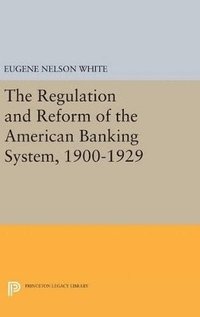 EUGENE NELSON WHITE

The Regulation and Reform of the American Banking System, 1900-1929

PRINCETON LEGACY LIBRARY